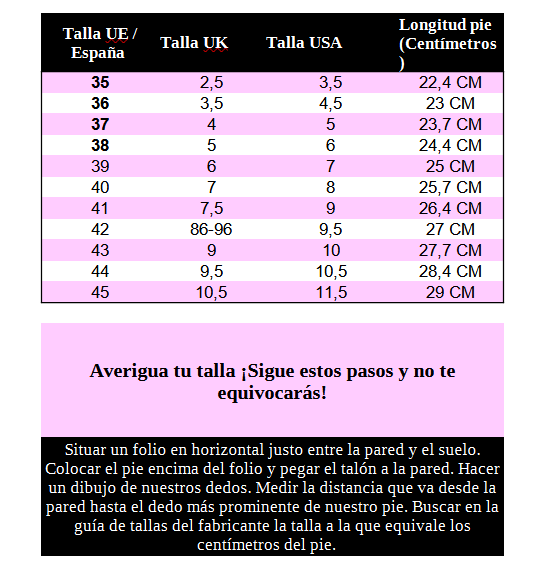 | Talla UE / España | Talla UK | Talla USA | Longitud pie (Centímetros ) |
|---|---|---|---|
| **35** | 2,5 | 3,5 | 22,4 CM |
| **36** | 3,5 | 4,5 | 23 CM |
| **37** | 4 | 5 | 23,7 CM |
| **38** | 5 | 6 | 24,4 CM |
| 39 | 6 | 7 | 25 CM |
| 40 | 7 | 8 | 25,7 CM |
| 41 | 7,5 | 9 | 26,4 CM |
| 42 | 86-96 | 9,5 | 27 CM |
| 43 | 9 | 10 | 27,7 CM |
| 44 | 9,5 | 10,5 | 28,4 CM |
| 45 | 10,5 | 11,5 | 29 CM |

**Averigua tu talla ¡Sigue estos pasos y no te equivocarás!**

Situar un folio en horizontal justo entre la pared y el suelo. Colocar el pie encima del folio y pegar el talón a la pared. Hacer un dibujo de nuestros dedos. Medir la distancia que va desde la pared hasta el dedo más prominente de nuestro pie. Buscar en la guía de tallas del fabricante la talla a la que equivale los centímetros del pie.